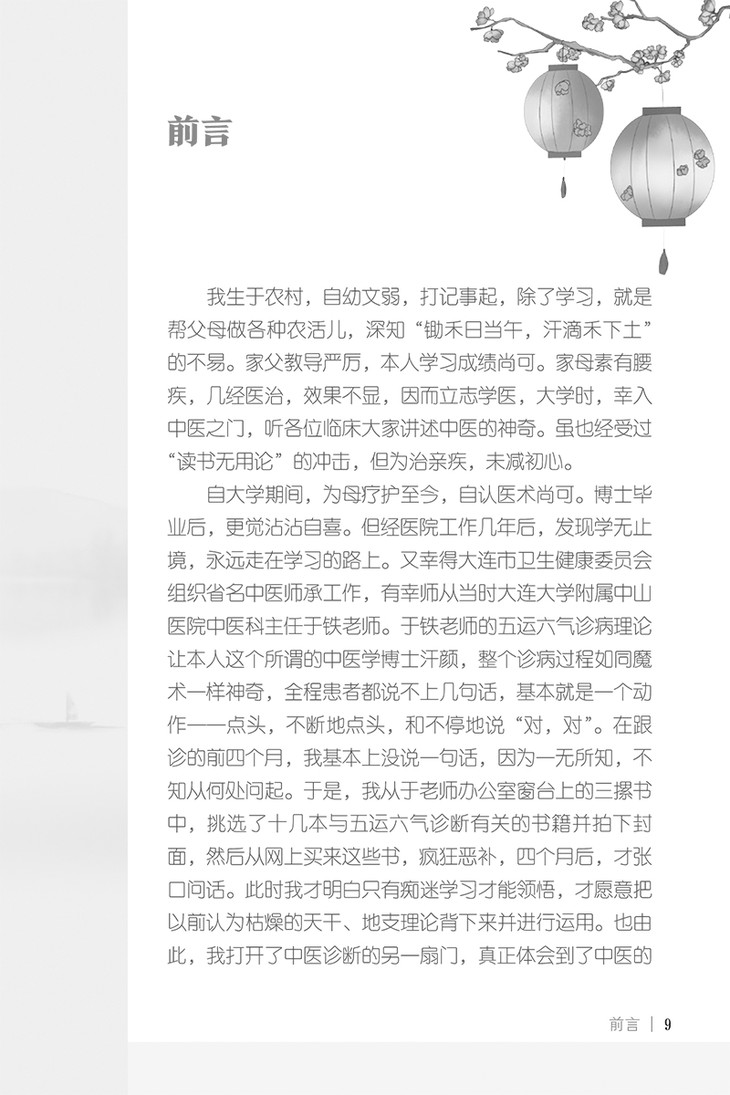 前言

我生于农村，自幼文弱，打记事起，除了学习，就是帮父母做各种农活儿，深知“锄禾日当午，汗滴禾下土”的不易。家父教导严厉，本人学习成绩尚可。家母素有腰疾，几经医治，效果不显，因而立志学医，大学时，幸入中医之门，听各位临床大家讲述中医的神奇。虽也经受过“读书无用论”的冲击，但为治亲疾，未减初心。

自大学期间，为母疗护至今，自认医术尚可。博士毕业后，更觉沾沾自喜。但经医院工作几年后，发现学无止境，永远走在学习的路上。又幸得大连市卫生健康委员会组织省名中医师承工作，有幸师从当时大连大学附属中山医院中医科主任于铁老师。于铁老师的五运六气诊病理论让本人这个所谓的中医学博士汗颜，整个诊病过程如同魔术一样神奇，全程患者都说不上几句话，基本就是一个动作——点头，不断地点头，和不停地说“对，对”。在跟诊的前四个月，我基本上没说一句话，因为一无所知，不知从何处问起。于是，我从于老师办公室窗台上的三摞书中，挑选了十几本与五运六气诊断有关的书籍并拍下封面，然后从网上买来这些书，疯狂恶补，四个月后，才张口问话。此时我才明白只有痴迷学习才能领悟，才愿意把以前认为枯燥的天干、地支理论背下来并进行运用。也由此，我打开了中医诊断的另一扇门，真正体会到了中医的

前言 | 9